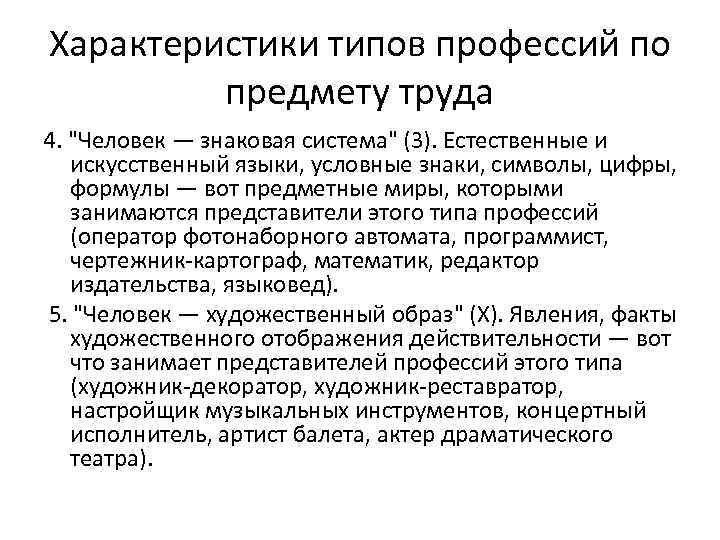 Характеристики типов профессий по предмету труда

4. "Человек — знаковая система" (З). Естественные и искусственный языки, условные знаки, символы, цифры, формулы — вот предметные миры, которыми занимаются представители этого типа профессий (оператор фотонаборного автомата, программист, чертежник-картограф, математик, редактор издательства, языковед).

5. "Человек — художественный образ" (Х). Явления, факты художественного отображения действительности — вот что занимает представителей профессий этого типа (художник-декоратор, художник-реставратор, настройщик музыкальных инструментов, концертный исполнитель, артист балета, актер драматического театра).